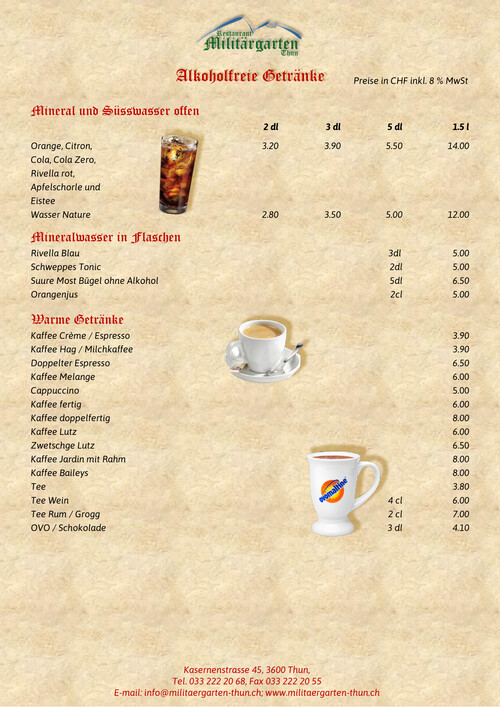 Restaurant
Militärgarten
Thun

Alkoholfreie Getränke

Preise in CHF inkl. 8 % MwSt

Mineral und Süsswasser offen

| | 2 dl | 3 dl | 5 dl | 1.5 l |
|---|---|---|---|---|
| Orange, Citron, Cola, Cola Zero, Rivella rot, Apfelschorle und Eistee | 3.20 | 3.90 | 5.50 | 14.00 |
| Wasser Nature | 2.80 | 3.50 | 5.00 | 12.00 |

Mineralwasser in Flaschen

| | | |
|---|---|---|
| Rivella Blau | 3dl | 5.00 |
| Schweppes Tonic | 2dl | 5.00 |
| Suure Most Bügel ohne Alkohol | 5dl | 6.50 |
| Orangenjus | 2cl | 5.00 |

Warme Getränke

| | | |
|---|---|---|
| Kaffee Crème / Espresso | | 3.90 |
| Kaffee Hag / Milchkaffee | | 3.90 |
| Doppelter Espresso | | 6.50 |
| Kaffee Melange | | 6.00 |
| Cappuccino | | 5.00 |
| Kaffee fertig | | 6.00 |
| Kaffee doppelfertig | | 8.00 |
| Kaffee Lutz | | 6.00 |
| Zwetschge Lutz | | 6.50 |
| Kaffee Jardin mit Rahm | | 8.00 |
| Kaffee Baileys | | 8.00 |
| Tee | | 3.80 |
| Tee Wein | 4 cl | 6.00 |
| Tee Rum / Grogg | 2 cl | 7.00 |
| OVO / Schokolade | 3 dl | 4.10 |

ovomaltine

Kasernenstrasse 45, 3600 Thun,
Tel. 033 222 20 68, Fax 033 222 20 55
E-mail: info@militaergarten-thun.ch; www.militaergarten-thun.ch